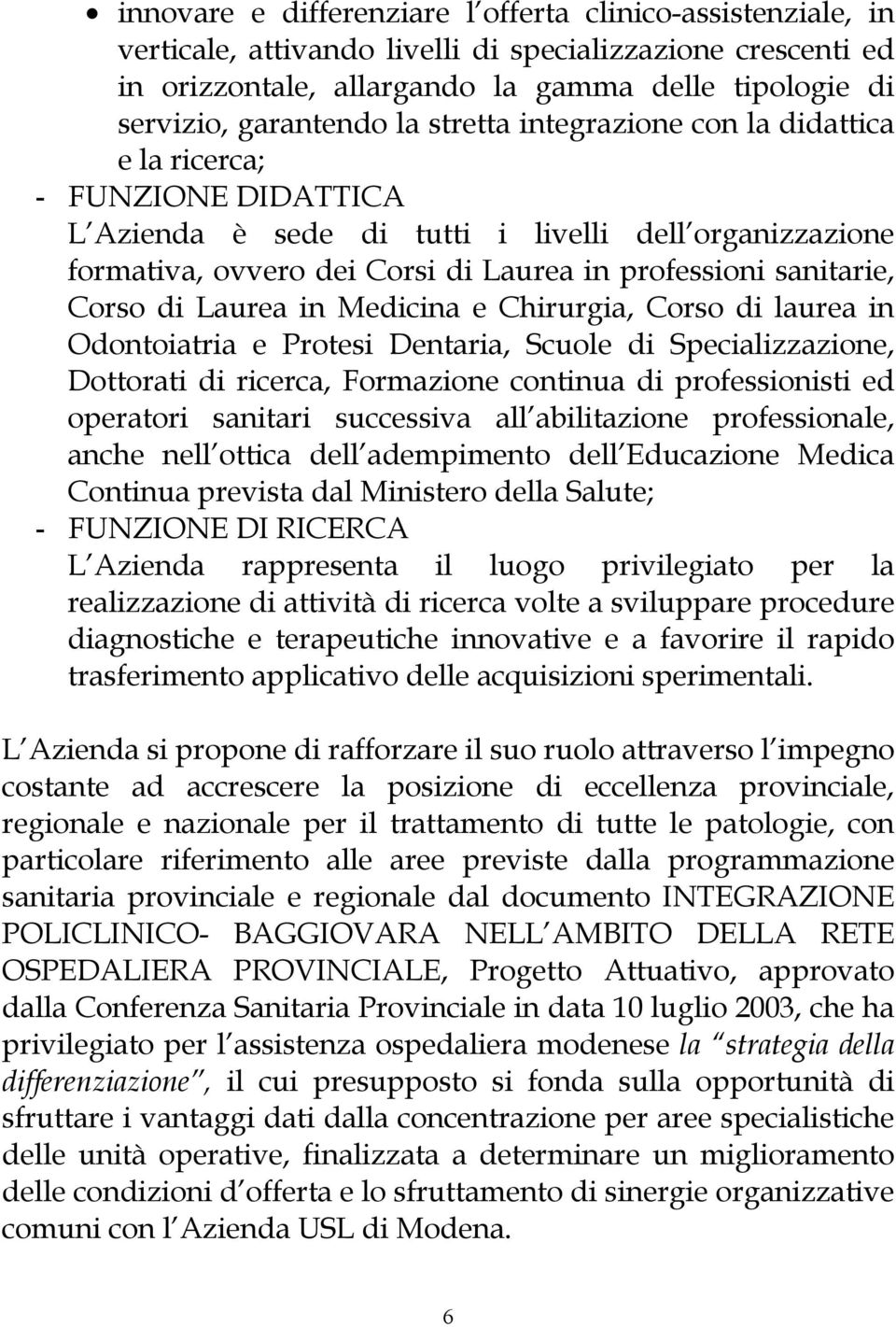 • innovare e differenziare l offerta clinico-assistenziale, in verticale, attivando livelli di specializzazione crescenti ed in orizzontale, allargando la gamma delle tipologie di servizio, garantendo la stretta integrazione con la didattica e la ricerca;

- FUNZIONE DIDATTICA
L Azienda è sede di tutti i livelli dell organizzazione formativa, ovvero dei Corsi di Laurea in professioni sanitarie, Corso di Laurea in Medicina e Chirurgia, Corso di laurea in Odontoiatria e Protesi Dentaria, Scuole di Specializzazione, Dottorati di ricerca, Formazione continua di professionisti ed operatori sanitari successiva all abilitazione professionale, anche nell ottica dell adempimento dell Educazione Medica Continua prevista dal Ministero della Salute;

- FUNZIONE DI RICERCA
L Azienda rappresenta il luogo privilegiato per la realizzazione di attività di ricerca volte a sviluppare procedure diagnostiche e terapeutiche innovative e a favorire il rapido trasferimento applicativo delle acquisizioni sperimentali.

L Azienda si propone di rafforzare il suo ruolo attraverso l impegno costante ad accrescere la posizione di eccellenza provinciale, regionale e nazionale per il trattamento di tutte le patologie, con particolare riferimento alle aree previste dalla programmazione sanitaria provinciale e regionale dal documento INTEGRAZIONE POLICLINICO- BAGGIOVARA NELL AMBITO DELLA RETE OSPEDALIERA PROVINCIALE, Progetto Attuativo, approvato dalla Conferenza Sanitaria Provinciale in data 10 luglio 2003, che ha privilegiato per l assistenza ospedaliera modenese la strategia della differenziazione , il cui presupposto si fonda sulla opportunità di sfruttare i vantaggi dati dalla concentrazione per aree specialistiche delle unità operative, finalizzata a determinare un miglioramento delle condizioni d offerta e lo sfruttamento di sinergie organizzative comuni con l Azienda USL di Modena.

6